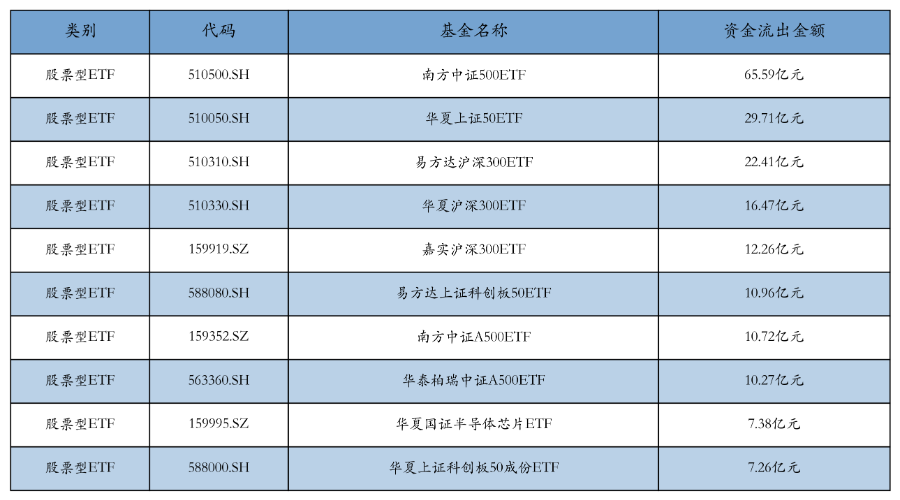 | 类别 | 代码 | 基金名称 | 资金流出金额 |
|---|---|---|---|
| 股票型ETF | 510500.SH | 南方中证500ETF | 65.59亿元 |
| 股票型ETF | 510050.SH | 华夏上证50ETF | 29.71亿元 |
| 股票型ETF | 510310.SH | 易方达沪深300ETF | 22.41亿元 |
| 股票型ETF | 510330.SH | 华夏沪深300ETF | 16.47亿元 |
| 股票型ETF | 159919.SZ | 嘉实沪深300ETF | 12.26亿元 |
| 股票型ETF | 588080.SH | 易方达上证科创板50ETF | 10.96亿元 |
| 股票型ETF | 159352.SZ | 南方中证A500ETF | 10.72亿元 |
| 股票型ETF | 563360.SH | 华泰柏瑞中证A500ETF | 10.27亿元 |
| 股票型ETF | 159995.SZ | 华夏国证半导体芯片ETF | 7.38亿元 |
| 股票型ETF | 588000.SH | 华夏上证科创板50成份ETF | 7.26亿元 |